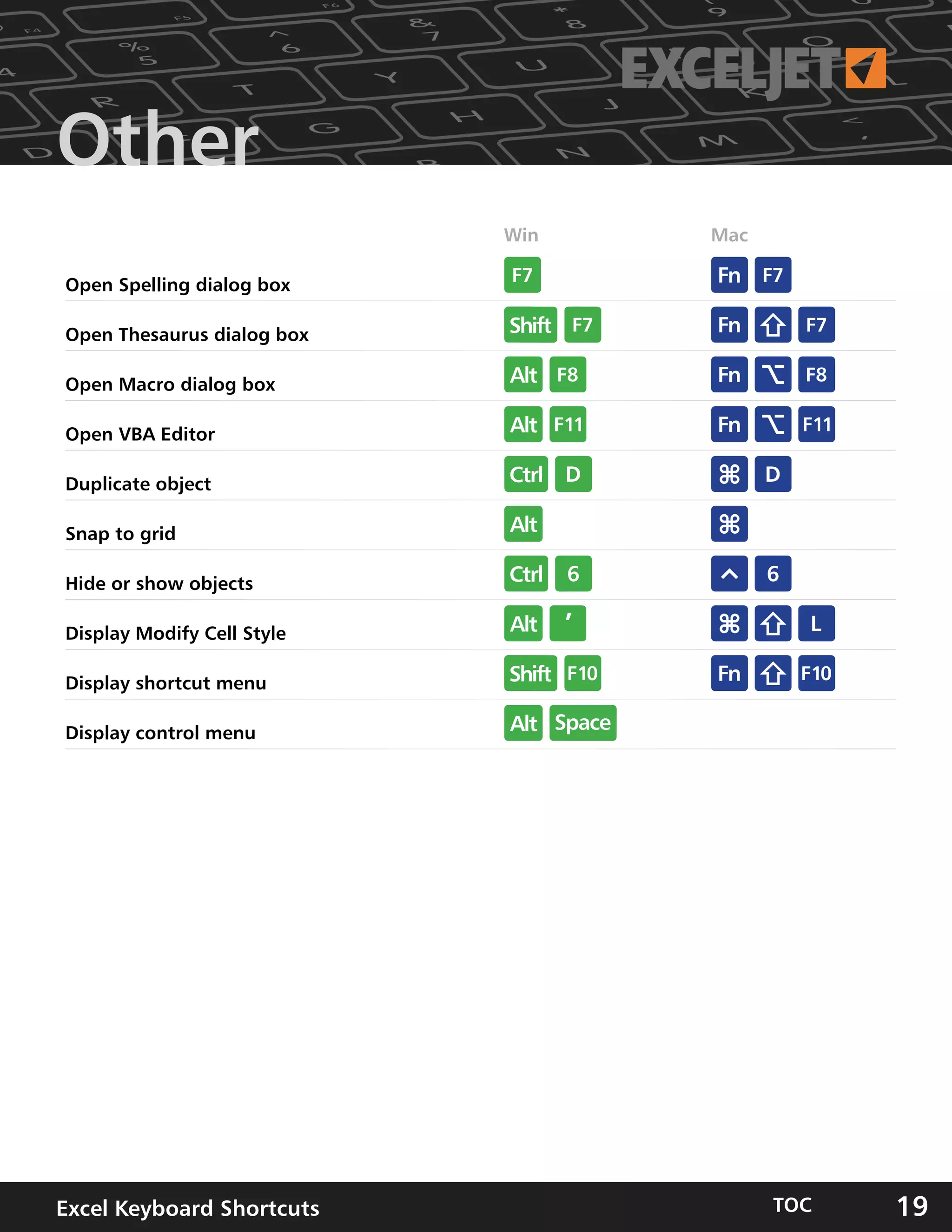 EXCELJET

Other

| | Win | Mac |
|---|---|---|
| Open Spelling dialog box | F7 | Fn F7 |
| Open Thesaurus dialog box | Shift F7 | Fn ⇧ F7 |
| Open Macro dialog box | Alt F8 | Fn ⌥ F8 |
| Open VBA Editor | Alt F11 | Fn ⌥ F11 |
| Duplicate object | Ctrl D | ⌘ D |
| Snap to grid | Alt | ⌘ |
| Hide or show objects | Ctrl 6 | ^ 6 |
| Display Modify Cell Style | Alt ' | ⌘ ⇧ L |
| Display shortcut menu | Shift F10 | Fn ⇧ F10 |
| Display control menu | Alt Space | |

Excel Keyboard Shortcuts TOC 19